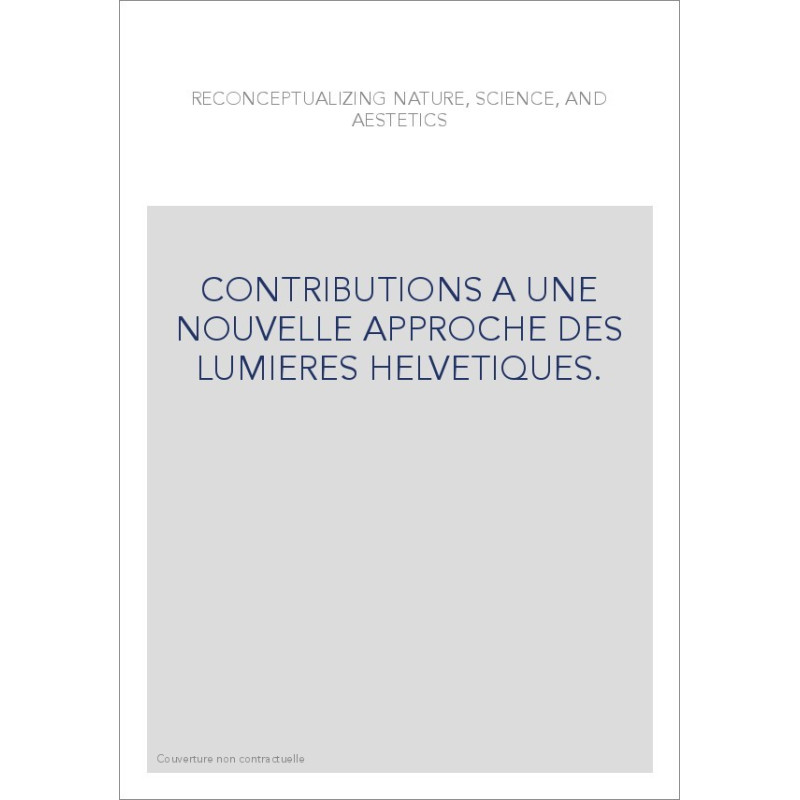 RECONCEPTUALIZING NATURE, SCIENCE, AND AESTETICS

CONTRIBUTIONS A UNE NOUVELLE APPROCHE DES LUMIERES HELVETIQUES.

Couverture non contractuelle